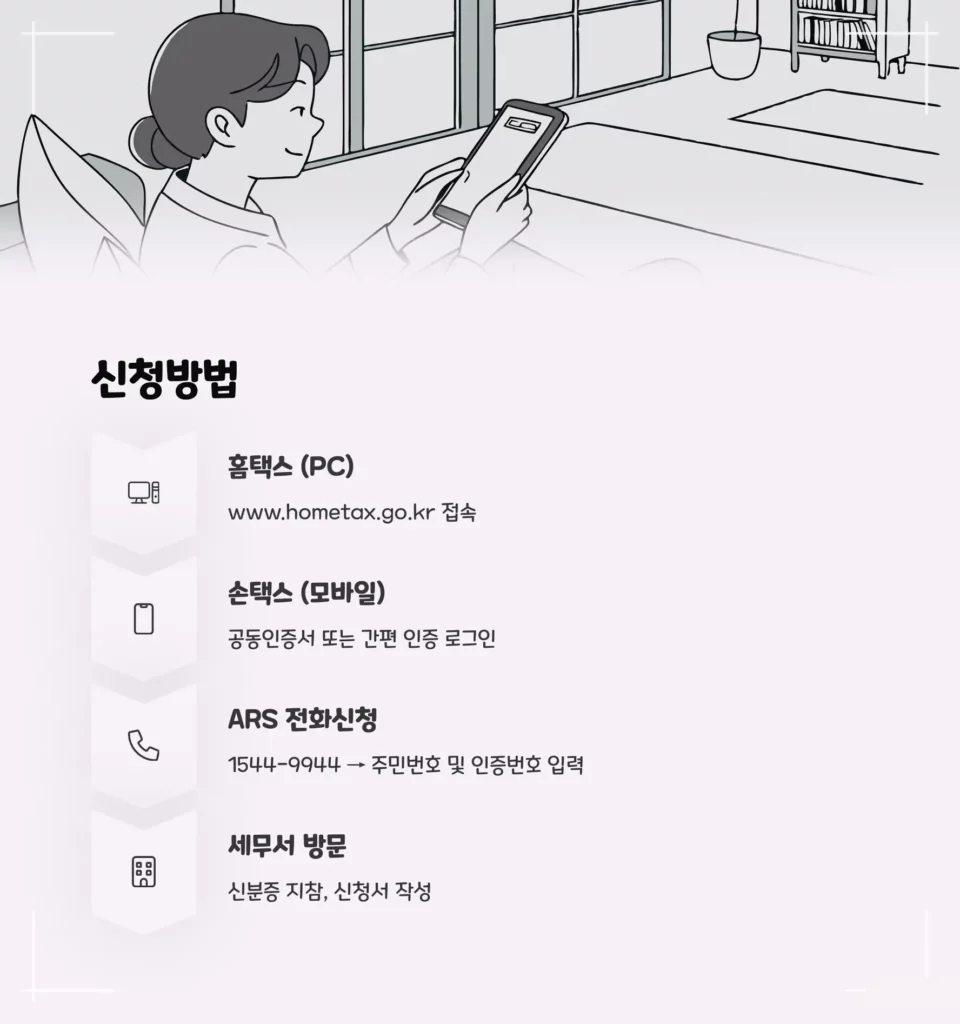 신청방법

홈택스 (PC)

www.hometax.go.kr 접속

손택스 (모바일)

공동인증서 또는 간편 인증 로그인

ARS 전화신청

1544-9944 → 주민번호 및 인증번호 입력

세무서 방문

신분증 지참, 신청서 작성